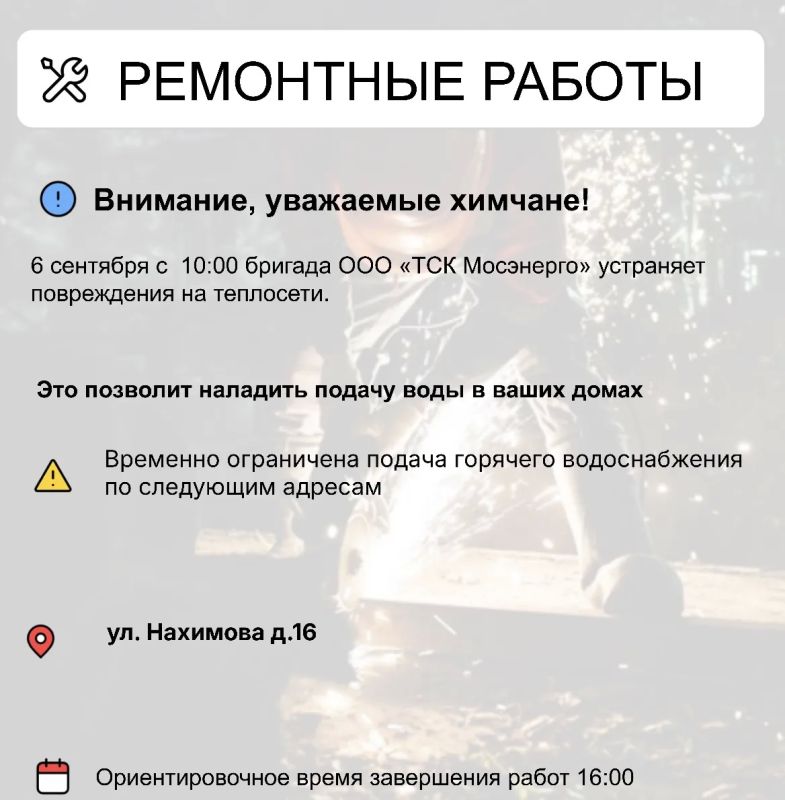 РЕМОНТНЫЕ РАБОТЫ

Внимание, уважаемые химчане!

6 сентября с 10:00 бригада ООО «ТСК Мосэнерго» устраняет повреждения на теплосети.

Это позволит наладить подачу воды в ваших домах

Временно ограничена подача горячего водоснабжения по следующим адресам

ул. Нахимова д.16

Ориентировочное время завершения работ 16:00